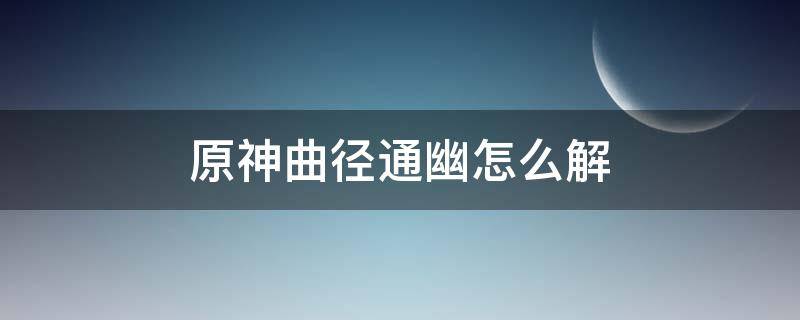 原神曲径通幽怎么解